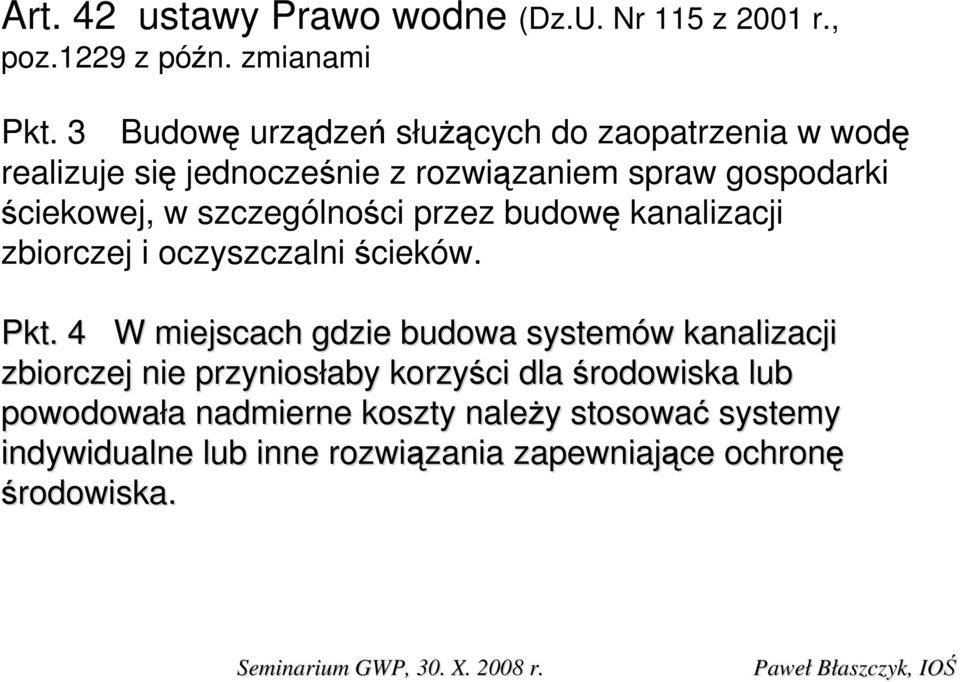 Art. 42 ustawy Prawo wodne (Dz.U. Nr 115 z 2001 r., poz.1229 z późn. zmianami

Pkt. 3 Budowę urządzeń służących do zaopatrzenia w wodę realizuje się jednocześnie z rozwiązaniem spraw gospodarki ściekowej, w szczególności przez budowę kanalizacji zbiorczej i oczyszczalni ścieków.

Pkt. 4 W miejscach gdzie budowa systemów kanalizacji zbiorczej nie przyniosłaby korzyści dla środowiska lub powodowała nadmierne koszty należy stosować systemy indywidualne lub inne rozwiązania zapewniające ochronę środowiska.

Seminarium GWP, 30. X. 2008 r.

Paweł Błaszczyk, IOŚ